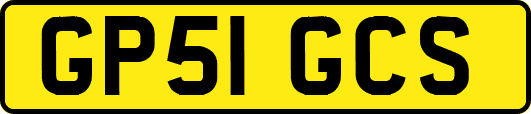 GP51 GCS